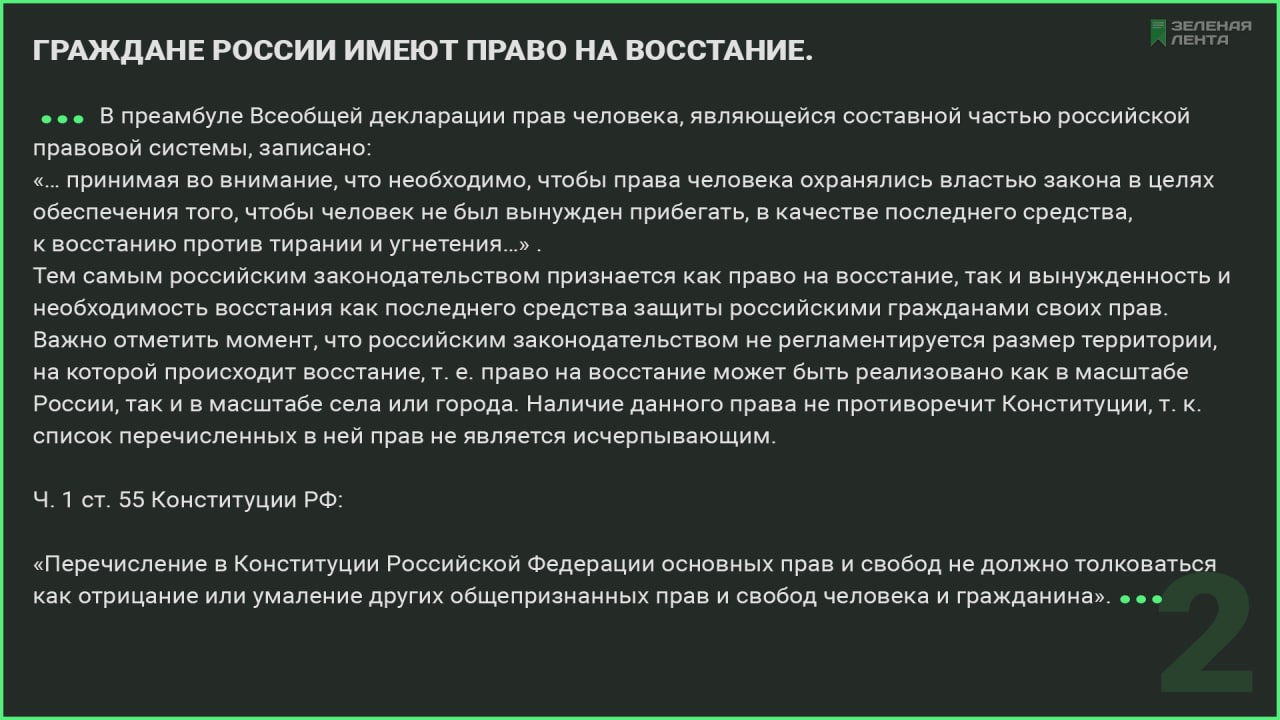 ЗЕЛЕНАЯ ЛЕНТА

ГРАЖДАНЕ РОССИИ ИМЕЮТ ПРАВО НА ВОССТАНИЕ.

В преамбуле Всеобщей декларации прав человека, являющейся составной частью российской правовой системы, записано:
«... принимая во внимание, что необходимо, чтобы права человека охранялись властью закона в целях обеспечения того, чтобы человек не был вынужден прибегать, в качестве последнего средства, к восстанию против тирании и угнетения...» .
Тем самым российским законодательством признается как право на восстание, так и вынужденность и необходимость восстания как последнего средства защиты российскими гражданами своих прав. Важно отметить момент, что российским законодательством не регламентируется размер территории, на которой происходит восстание, т. е. право на восстание может быть реализовано как в масштабе России, так и в масштабе села или города. Наличие данного права не противоречит Конституции, т. к. список перечисленных в ней прав не является исчерпывающим.

Ч. 1 ст. 55 Конституции РФ:

«Перечисление в Конституции Российской Федерации основных прав и свобод не должно толковаться как отрицание или умаление других общепризнанных прав и свобод человека и гражданина».

2